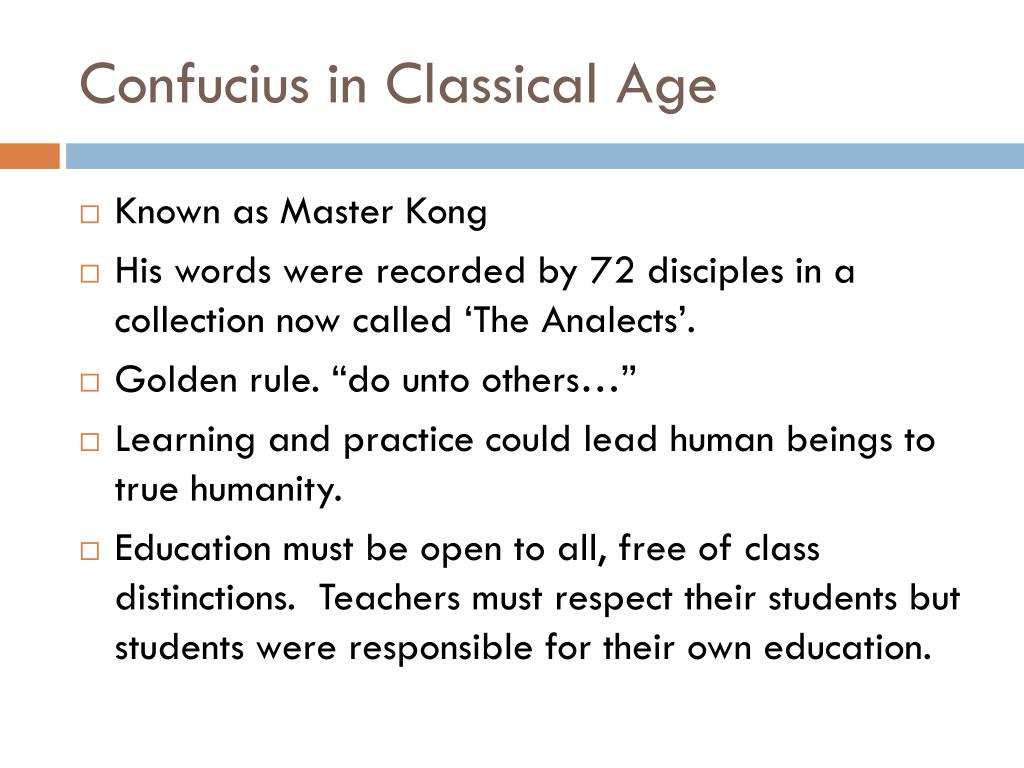 Confucius in Classical Age

□ Known as Master Kong
□ His words were recorded by 72 disciples in a collection now called ‘The Analects’.
□ Golden rule. “do unto others…”
□ Learning and practice could lead human beings to true humanity.
□ Education must be open to all, free of class distinctions.  Teachers must respect their students but students were responsible for their own education.